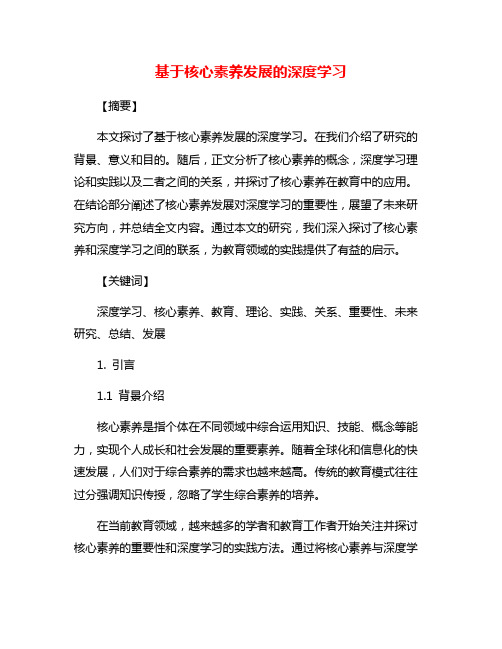 基于核心素养发展的深度学习

【摘要】

本文探讨了基于核心素养发展的深度学习。在我们介绍了研究的背景、意义和目的。随后，正文分析了核心素养的概念，深度学习理论和实践以及二者之间的关系，并探讨了核心素养在教育中的应用。在结论部分阐述了核心素养发展对深度学习的重要性，展望了未来研究方向，并总结全文内容。通过本文的研究，我们深入探讨了核心素养和深度学习之间的联系，为教育领域的实践提供了有益的启示。

【关键词】

深度学习、核心素养、教育、理论、实践、关系、重要性、未来研究、总结、发展

1. 引言

1.1 背景介绍

核心素养是指个体在不同领域中综合运用知识、技能、概念等能力，实现个人成长和社会发展的重要素养。随着全球化和信息化的快速发展，人们对于综合素养的需求也越来越高。传统的教育模式往往过分强调知识传授，忽略了学生综合素养的培养。

在当前教育领域，越来越多的学者和教育工作者开始关注并探讨核心素养的重要性和深度学习的实践方法。通过将核心素养与深度学